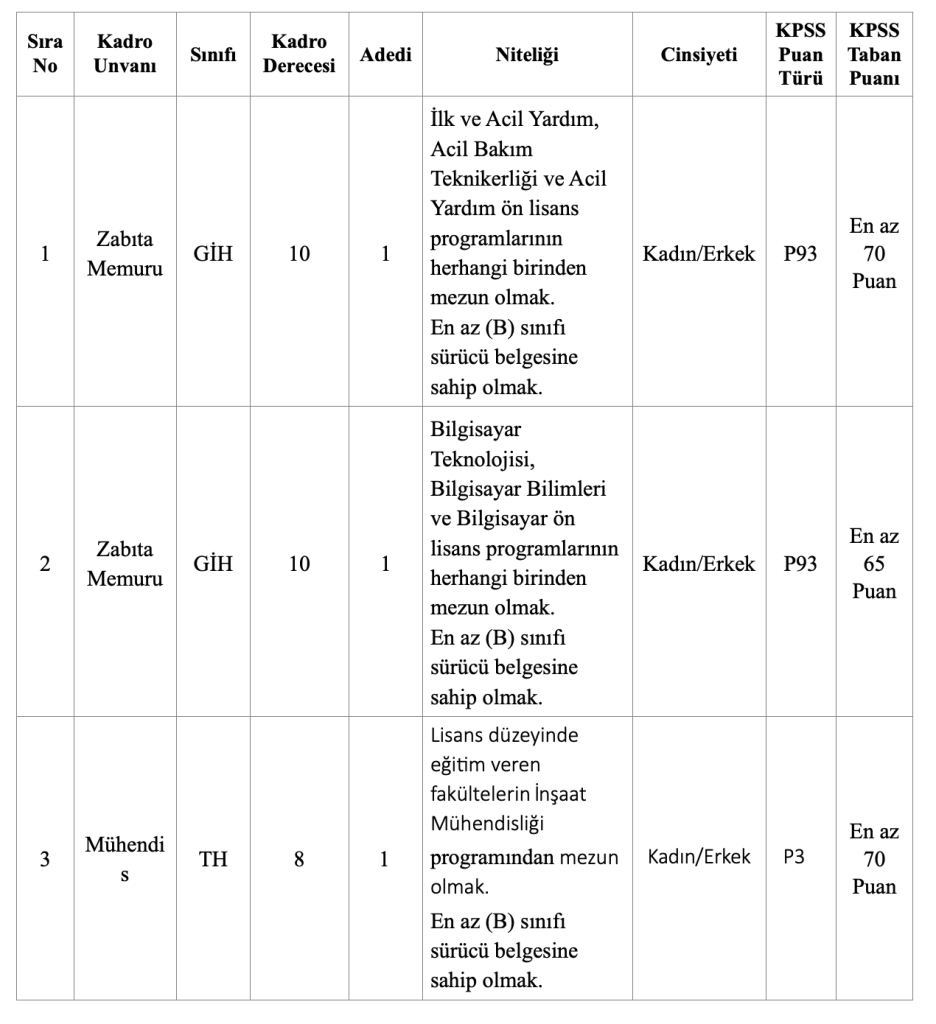 | Sıra No | Kadro Unvanı | Sınıfı | Kadro Derecesi | Adedi | Niteliği | Cinsiyeti | KPSS Puan Türü | KPSS Taban Puanı |
|---|---|---|---|---|---|---|---|---|
| 1 | Zabıta Memuru | GİH | 10 | 1 | İlk ve Acil Yardım, Acil Bakım Teknikerliği ve Acil Yardım ön lisans programlarının herhangi birinden mezun olmak. En az (B) sınıfı sürücü belgesine sahip olmak. | Kadın/Erkek | P93 | En az 70 Puan |
| 2 | Zabıta Memuru | GİH | 10 | 1 | Bilgisayar Teknolojisi, Bilgisayar Bilimleri ve Bilgisayar ön lisans programlarının herhangi birinden mezun olmak. En az (B) sınıfı sürücü belgesine sahip olmak. | Kadın/Erkek | P93 | En az 65 Puan |
| 3 | Mühendis | TH | 8 | 1 | Lisans düzeyinde eğitim veren fakültelerin İnşaat Mühendisliği programından mezun olmak. En az (B) sınıfı sürücü belgesine sahip olmak. | Kadın/Erkek | P3 | En az 70 Puan |